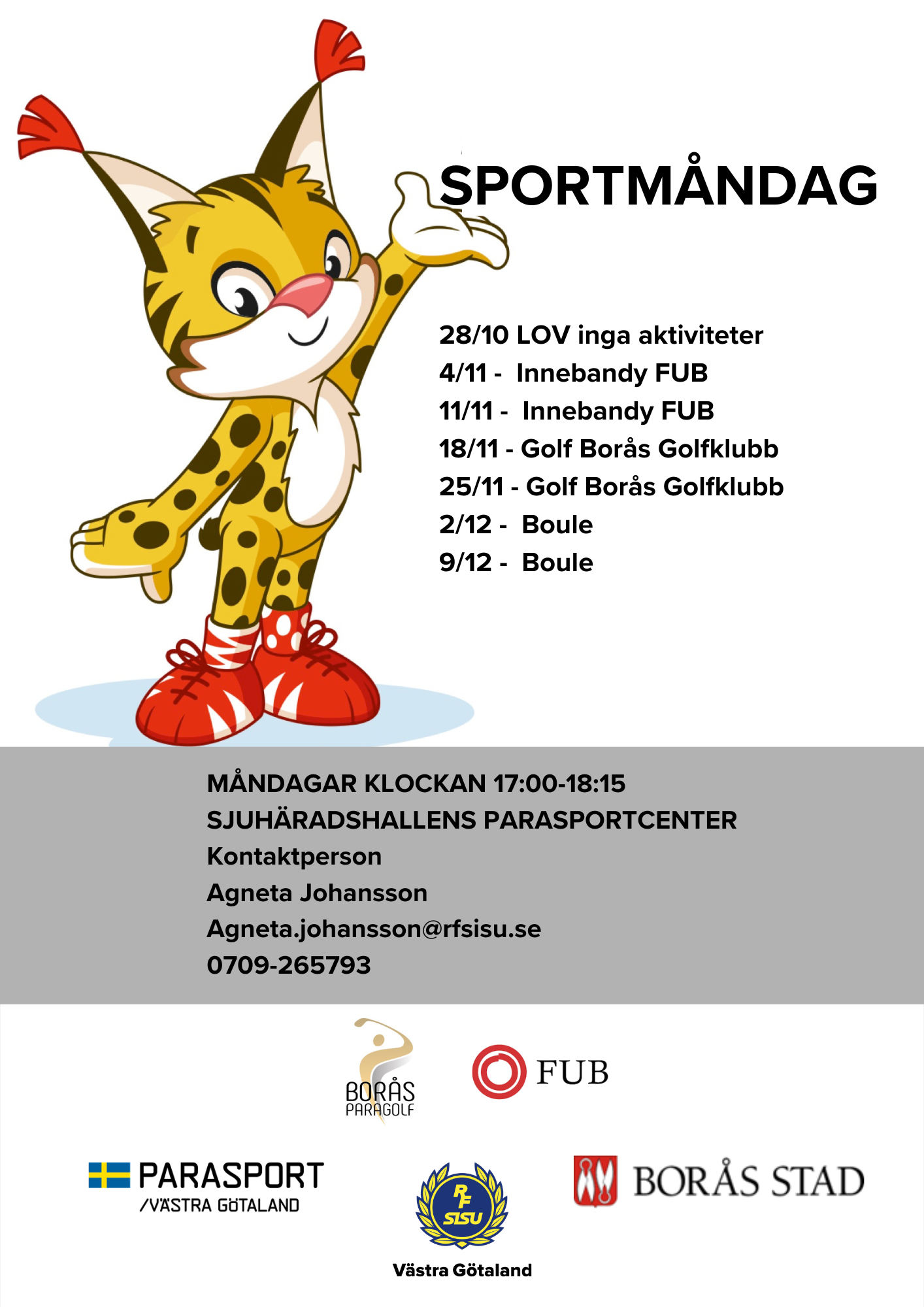 SPORTMÅNDAG

28/10 LOV inga aktiviteter
4/11 - Innebandy FUB
11/11 - Innebandy FUB
18/11 - Golf Borås Golfklubb
25/11 - Golf Borås Golfklubb
2/12 - Boule
9/12 - Boule

MÅNDAGAR KLOCKAN 17:00-18:15
SJUHÄRADSHALLENS PARASPORTCENTER
Kontaktperson
Agneta Johansson
Agneta.johansson@rfsisu.se
0709-265793

BORÅS PARAGOLF

FUB

PARASPORT /VÄSTRA GÖTALAND

RF SISU

Västra Götaland

BORÅS STAD